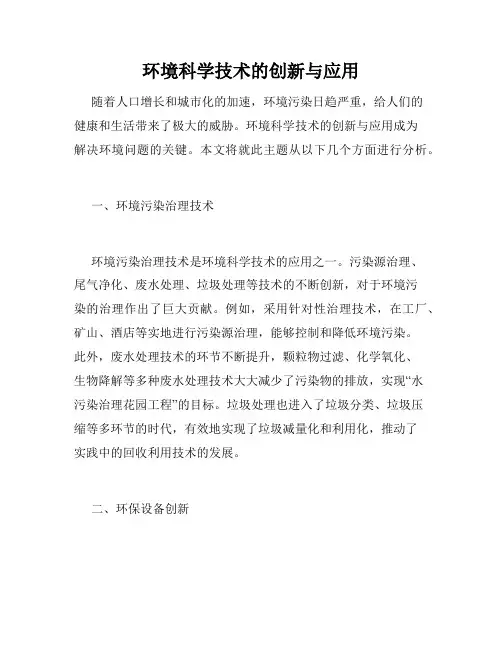 环境科学技术的创新与应用

随着人口增长和城市化的加速，环境污染日趋严重，给人们的健康和生活带来了极大的威胁。环境科学技术的创新与应用成为解决环境问题的关键。本文将就此主题从以下几个方面进行分析。

一、环境污染治理技术

环境污染治理技术是环境科学技术的应用之一。污染源治理、尾气净化、废水处理、垃圾处理等技术的不断创新，对于环境污染的治理作出了巨大贡献。例如，采用针对性治理技术，在工厂、矿山、酒店等实地进行污染源治理，能够控制和降低环境污染。此外，废水处理技术的环节不断提升，颗粒物过滤、化学氧化、生物降解等多种废水处理技术大大减少了污染物的排放，实现“水污染治理花园工程”的目标。垃圾处理也进入了垃圾分类、垃圾压缩等多环节的时代，有效地实现了垃圾减量化和利用化，推动了实践中的回收利用技术的发展。

二、环保设备创新